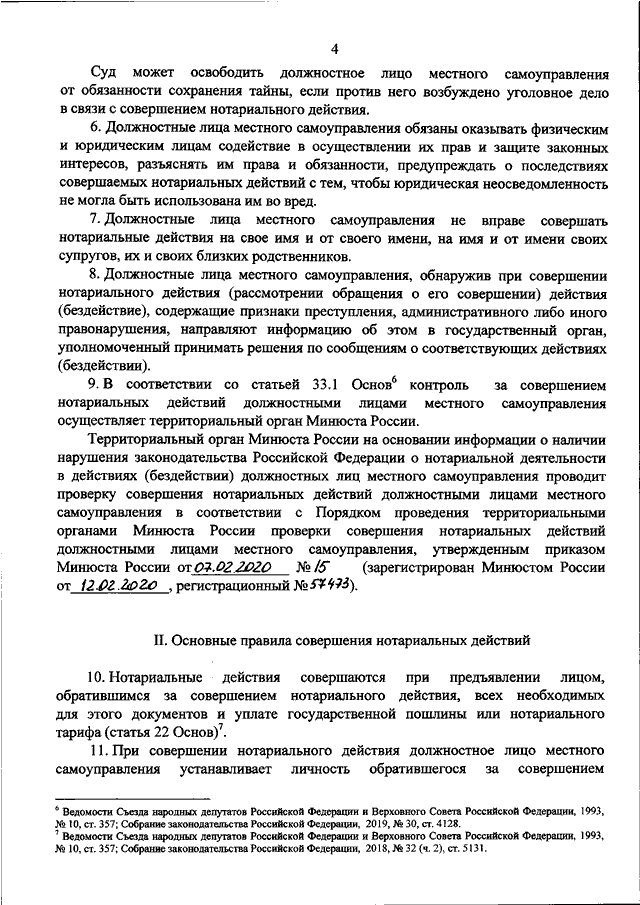 4

Суд может освободить должностное лицо местного самоуправления от обязанности сохранения тайны, если против него возбуждено уголовное дело в связи с совершением нотариального действия.

6. Должностные лица местного самоуправления обязаны оказывать физическим и юридическим лицам содействие в осуществлении их прав и защите законных интересов, разъяснять им права и обязанности, предупреждать о последствиях совершаемых нотариальных действий с тем, чтобы юридическая неосведомленность не могла быть использована им во вред.

7. Должностные лица местного самоуправления не вправе совершать нотариальные действия на свое имя и от своего имени, на имя и от имени своих супругов, их и своих близких родственников.

8. Должностные лица местного самоуправления, обнаружив при совершении нотариального действия (рассмотрении обращения о его совершении) действия (бездействие), содержащие признаки преступления, административного либо иного правонарушения, направляют информацию об этом в государственный орган, уполномоченный принимать решения по сообщениям о соответствующих действиях (бездействии).

9. В соответствии со статьей 33.1 Основ$^6$ контроль за совершением нотариальных действий должностными лицами местного самоуправления осуществляет территориальный орган Минюста России.

Территориальный орган Минюста России на основании информации о наличии нарушения законодательства Российской Федерации о нотариальной деятельности в действиях (бездействии) должностных лиц местного самоуправления проводит проверку совершения нотариальных действий должностными лицами местного самоуправления в соответствии с Порядком проведения территориальными органами Минюста России проверки совершения нотариальных действий должностными лицами местного самоуправления, утвержденным приказом Минюста России от 07.02.2020 № 15 (зарегистрирован Минюстом России от 12.02.2020, регистрационный № 57473).

II. Основные правила совершения нотариальных действий

10. Нотариальные действия совершаются при предъявлении лицом, обратившимся за совершением нотариального действия, всех необходимых для этого документов и уплате государственной пошлины или нотариального тарифа (статья 22 Основ)$^7$.

11. При совершении нотариального действия должностное лицо местного самоуправления устанавливает личность обратившегося за совершением

$^6$ Ведомости Съезда народных депутатов Российской Федерации и Верховного Совета Российской Федерации, 1993, № 10, ст. 357; Собрание законодательства Российской Федерации, 2019, № 30, ст. 4128.
$^7$ Ведомости Съезда народных депутатов Российской Федерации и Верховного Совета Российской Федерации, 1993, № 10, ст. 357; Собрание законодательства Российской Федерации, 2018, № 32 (ч. 2), ст. 5131.